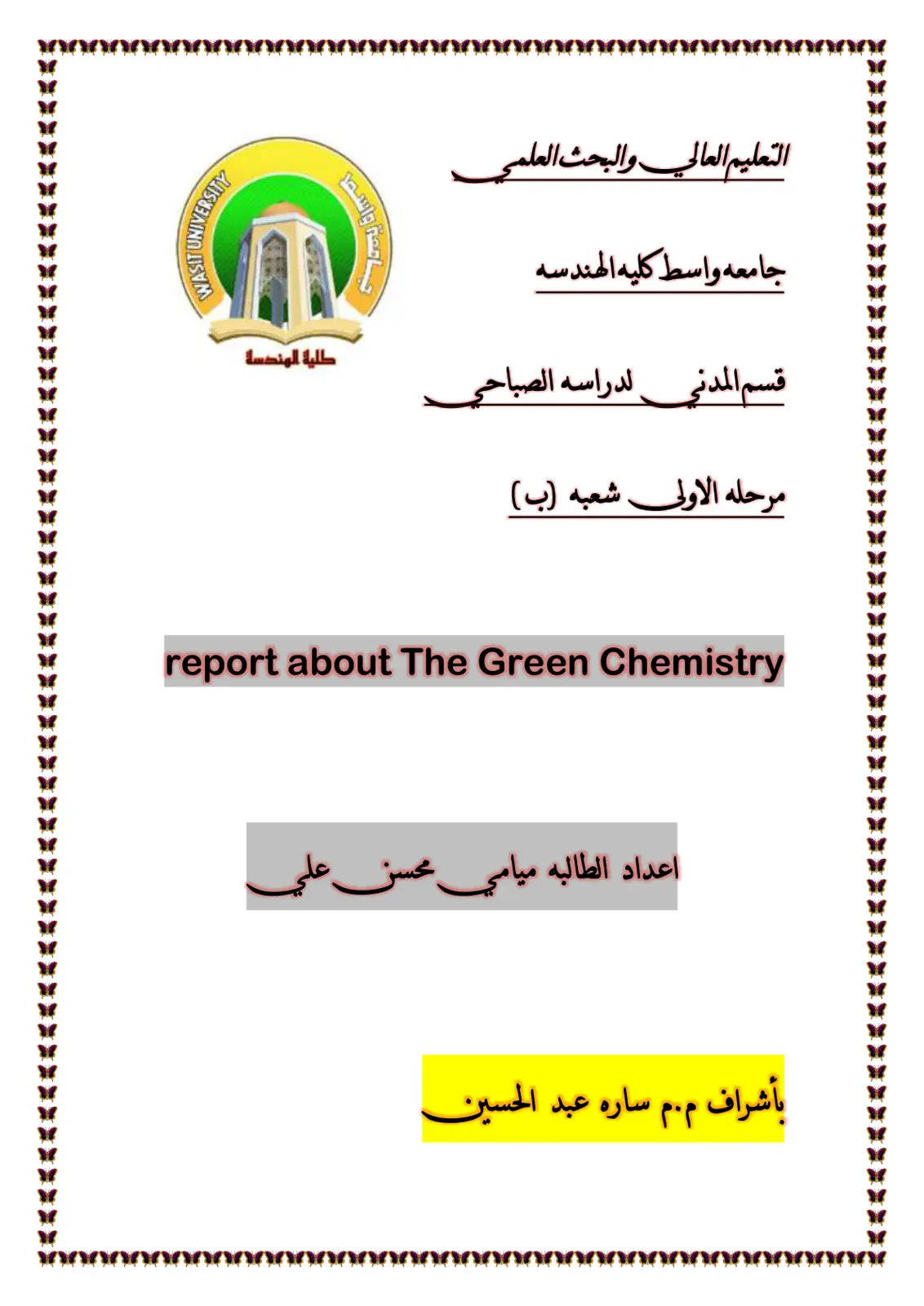 التعليم العالي والبحث العلمي

جامعه واسط كليه الهندسه

قسم المدني لدراسه الصباحي

مرحله الاولى شعبه (ب)

WASIT UNIVERSITY

جامعة واسط

كلية الهندسة

report about The Green Chemistry

اعداد الطالبه ميامي محسن علي

بأشراف م.م ساره عبد الحسين